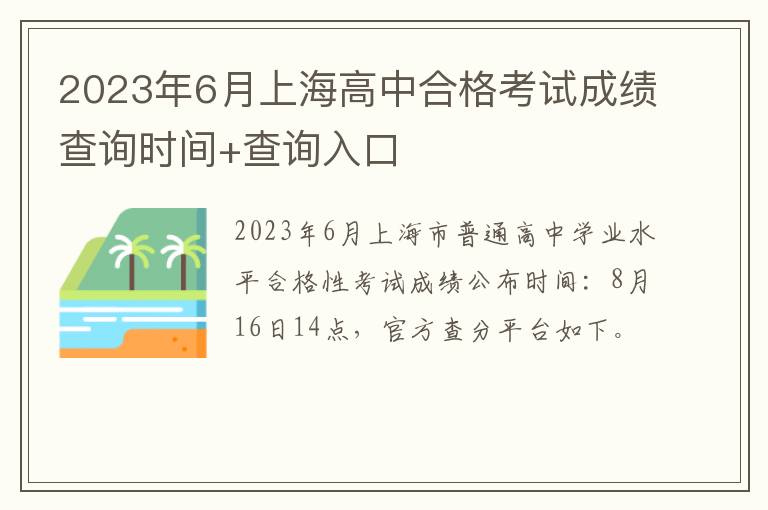 2023年6月上海高中合格考试成绩查询时间+查询入口

2023年6月上海市普通高中学业水平合格性考试成绩公布时间：8月16日14点，官方查分平台如下。